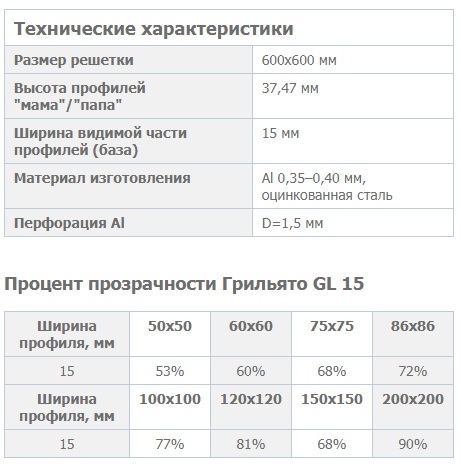 | Технические характеристики | |
|---|---|
| Размер решетки | 600x600 мм |
| Высота профилей "мама"/"папа" | 37,47 мм |
| Ширина видимой части профилей (база) | 15 мм |
| Материал изготовления | Al 0,35–0,40 мм, оцинкованная сталь |
| Перфорация Al | D=1,5 мм |

Процент прозрачности Грильято GL 15

| Ширина профиля, мм | 50x50 | 60x60 | 75x75 | 86x86 |
|---|---|---|---|---|
| 15 | 53% | 60% | 68% | 72% |
| Ширина профиля, мм | 100x100 | 120x120 | 150x150 | 200x200 |
| 15 | 77% | 81% | 68% | 90% |